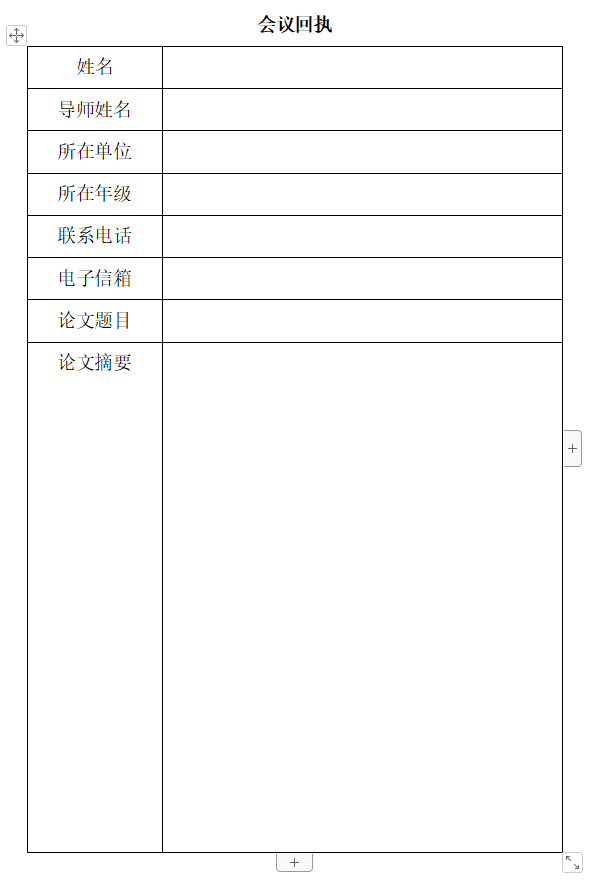 会议回执

| 姓名 | |
|---|---|
| 导师姓名 | |
| 所在单位 | |
| 所在年级 | |
| 联系电话 | |
| 电子信箱 | |
| 论文题目 | |
| 论文摘要 | |

+

+